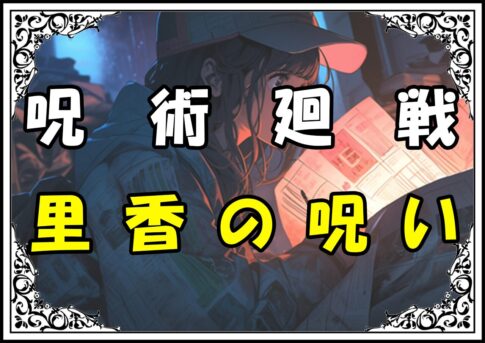 呪術廻戦
里香の呪い